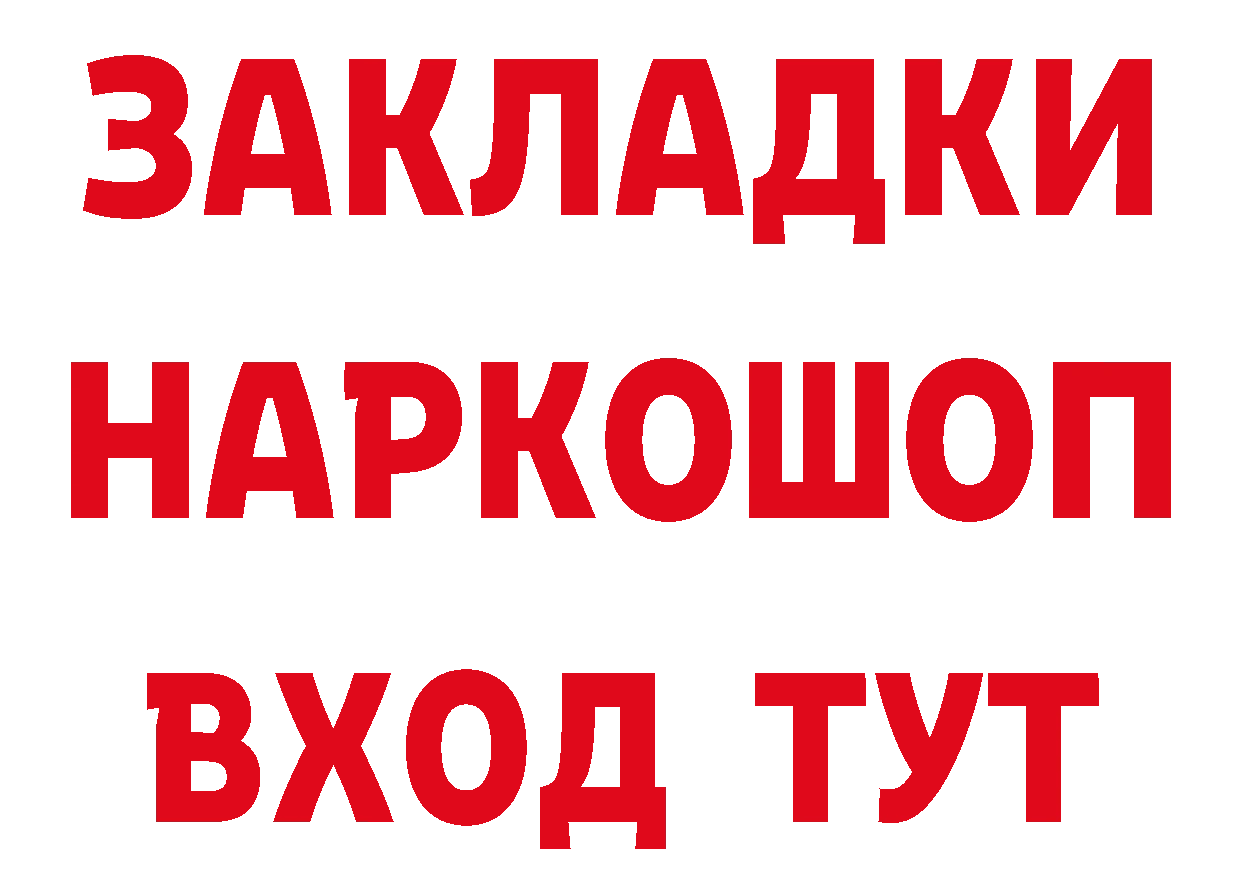 ЗАКЛАДКИ НАРКОШОП ВХОД ТУТ